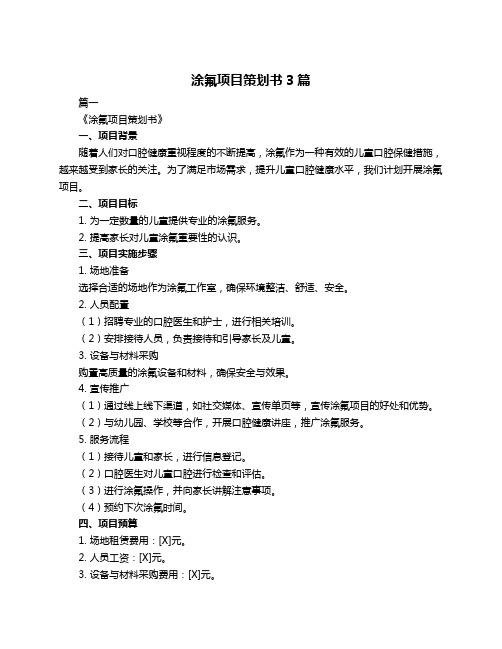 涂氟项目策划书 3 篇

篇一

《涂氟项目策划书》

一、项目背景

随着人们对口腔健康重视程度的不断提高，涂氟作为一种有效的儿童口腔保健措施，越来越受到家长的关注。为了满足市场需求，提升儿童口腔健康水平，我们计划开展涂氟项目。

二、项目目标

1. 为一定数量的儿童提供专业的涂氟服务。

2. 提高家长对儿童涂氟重要性的认识。

三、项目实施步骤

1. 场地准备

选择合适的场地作为涂氟工作室，确保环境整洁、舒适、安全。

2. 人员配置

（1）招聘专业的口腔医生和护士，进行相关培训。

（2）安排接待人员，负责接待和引导家长及儿童。

3. 设备与材料采购

购置高质量的涂氟设备和材料，确保安全与效果。

4. 宣传推广

（1）通过线上线下渠道，如社交媒体、宣传单页等，宣传涂氟项目的好处和优势。

（2）与幼儿园、学校等合作，开展口腔健康讲座，推广涂氟服务。

5. 服务流程

（1）接待儿童和家长，进行信息登记。

（2）口腔医生对儿童口腔进行检查和评估。

（3）进行涂氟操作，并向家长讲解注意事项。

（4）预约下次涂氟时间。

四、项目预算

1. 场地租赁费用：[X]元。

2. 人员工资：[X]元。

3. 设备与材料采购费用：[X]元。